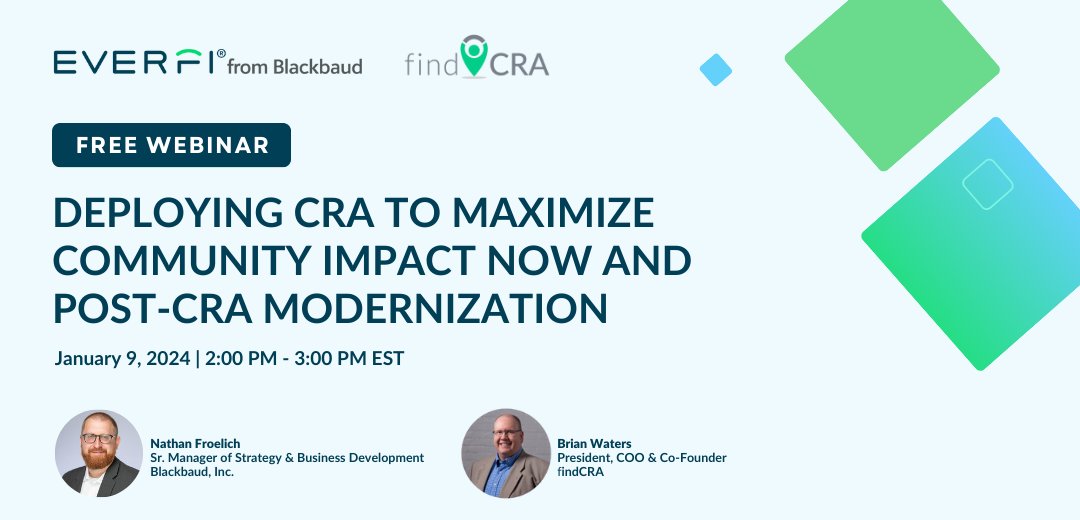 EVERFI® from Blackbaud

findCRA

FREE WEBINAR

DEPLOYING CRA TO MAXIMIZE COMMUNITY IMPACT NOW AND POST-CRA MODERNIZATION

January 9, 2024 | 2:00 PM - 3:00 PM EST

Nathan Froelich
Sr. Manager of Strategy & Business Development
Blackbaud, Inc.

Brian Waters
President, COO & Co-Founder
findCRA